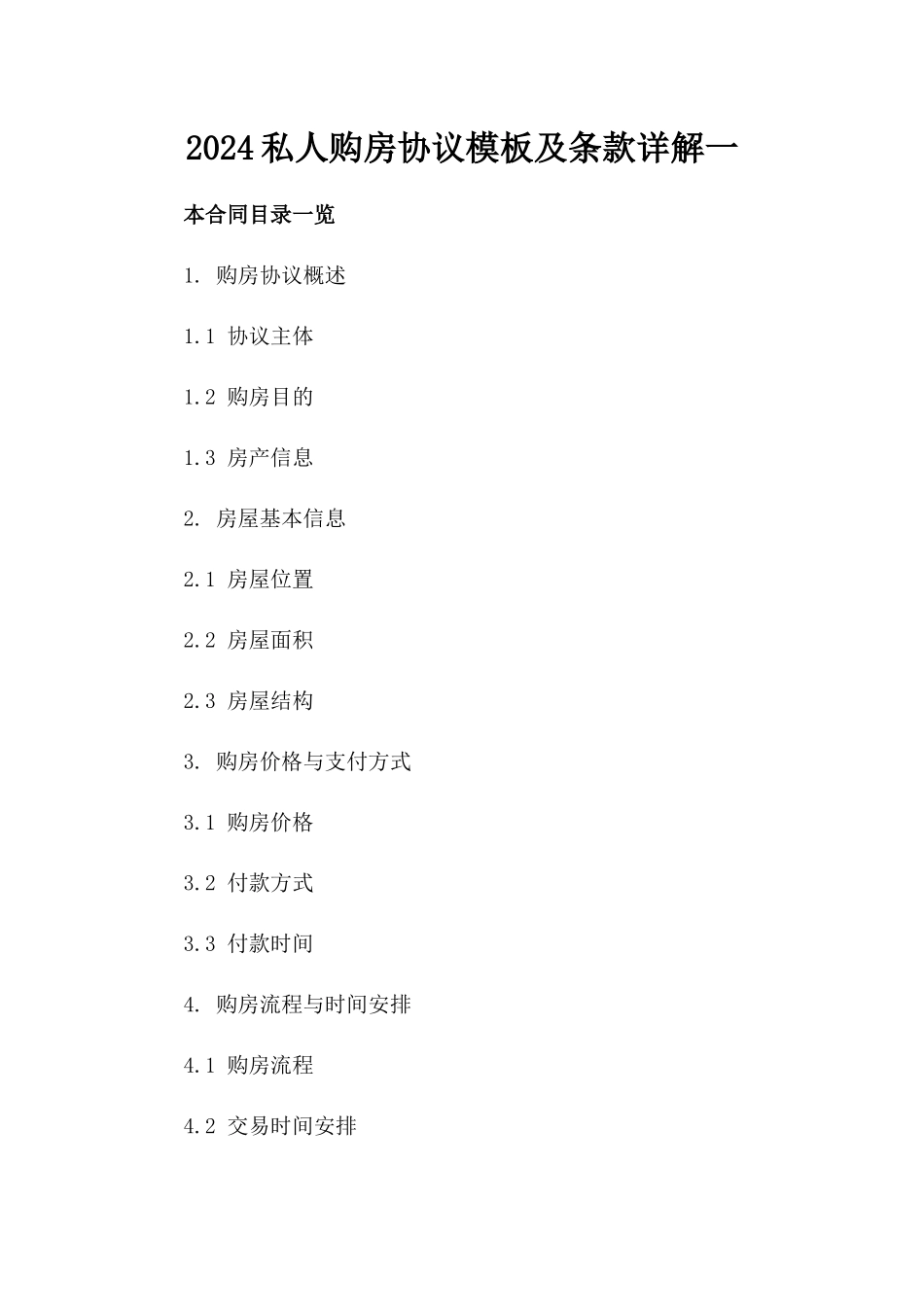 2024私人购房协议模板及条款详解一

本合同目录一览

1. 购房协议概述

1.1 协议主体

1.2 购房目的

1.3 房产信息

2. 房屋基本信息

2.1 房屋位置

2.2 房屋面积

2.3 房屋结构

3. 购房价格与支付方式

3.1 购房价格

3.2 付款方式

3.3 付款时间

4. 购房流程与时间安排

4.1 购房流程

4.2 交易时间安排